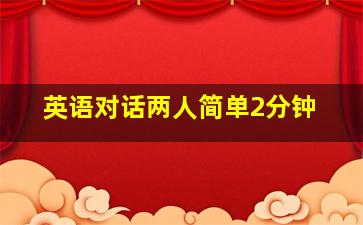 英语对话两人简单2分钟